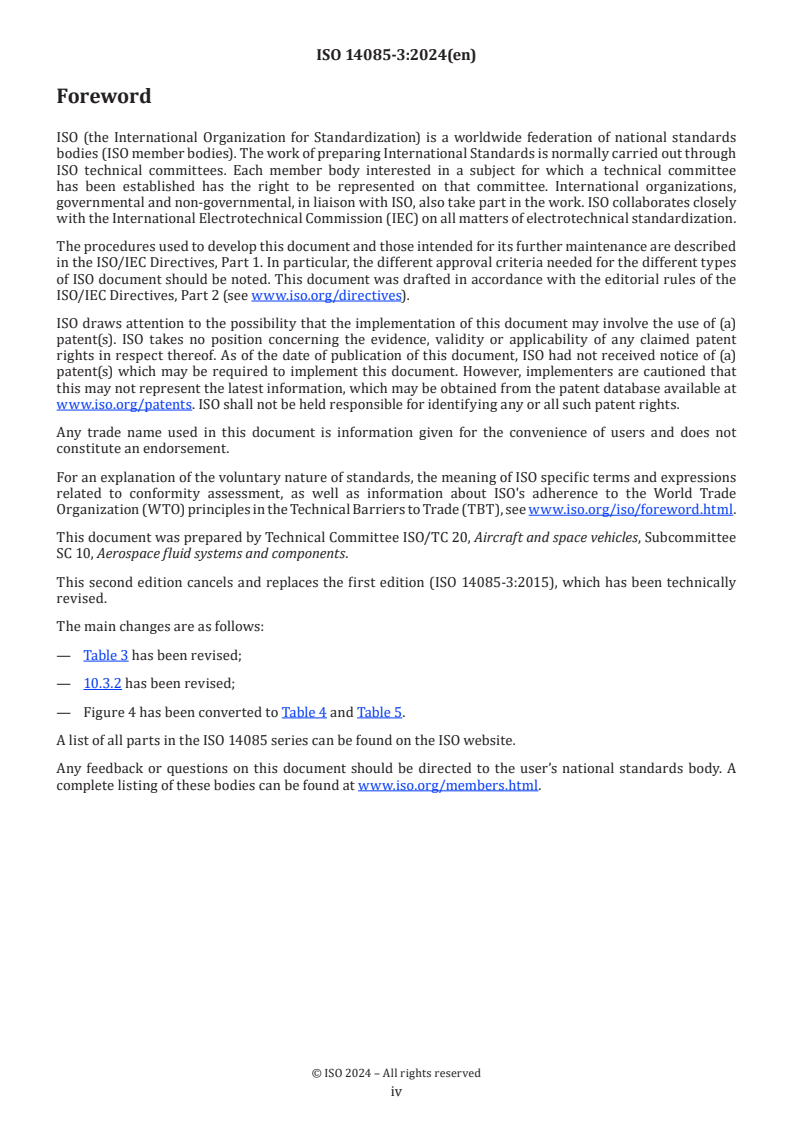 ISO 14085-3:2024(en)

Foreword

ISO (the International Organization for Standardization) is a worldwide federation of national standards bodies (ISO member bodies). The work of preparing International Standards is normally carried out through ISO technical committees. Each member body interested in a subject for which a technical committee has been established has the right to be represented on that committee. International organizations, governmental and non-governmental, in liaison with ISO, also take part in the work. ISO collaborates closely with the International Electrotechnical Commission (IEC) on all matters of electrotechnical standardization.

The procedures used to develop this document and those intended for its further maintenance are described in the ISO/IEC Directives, Part 1. In particular, the different approval criteria needed for the different types of ISO document should be noted. This document was drafted in accordance with the editorial rules of the ISO/IEC Directives, Part 2 (see www.iso.org/directives).

ISO draws attention to the possibility that the implementation of this document may involve the use of (a) patent(s). ISO takes no position concerning the evidence, validity or applicability of any claimed patent rights in respect thereof. As of the date of publication of this document, ISO had not received notice of (a) patent(s) which may be required to implement this document. However, implementers are cautioned that this may not represent the latest information, which may be obtained from the patent database available at www.iso.org/patents. ISO shall not be held responsible for identifying any or all such patent rights.

Any trade name used in this document is information given for the convenience of users and does not constitute an endorsement.

For an explanation of the voluntary nature of standards, the meaning of ISO specific terms and expressions related to conformity assessment, as well as information about ISO's adherence to the World Trade Organization (WTO) principles in the Technical Barriers to Trade (TBT), see www.iso.org/iso/foreword.html.

This document was prepared by Technical Committee ISO/TC 20, Aircraft and space vehicles, Subcommittee SC 10, Aerospace fluid systems and components.

This second edition cancels and replaces the first edition (ISO 14085-3:2015), which has been technically revised.

The main changes are as follows:

— Table 3 has been revised;

— 10.3.2 has been revised;

— Figure 4 has been converted to Table 4 and Table 5.

A list of all parts in the ISO 14085 series can be found on the ISO website.

Any feedback or questions on this document should be directed to the user's national standards body. A complete listing of these bodies can be found at www.iso.org/members.html.

© ISO 2024 – All rights reserved
iv